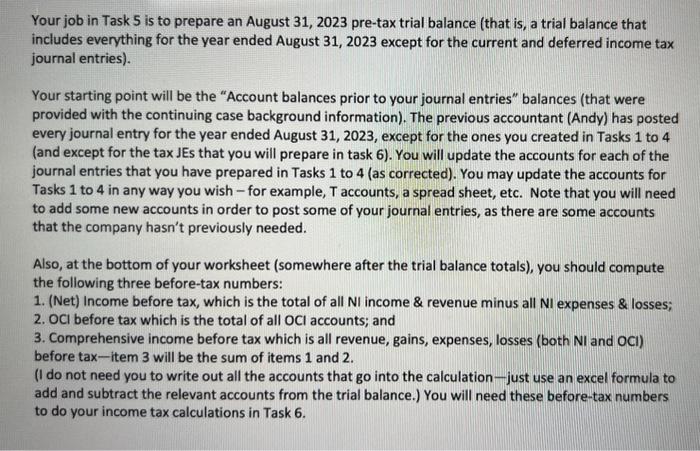 Your job in Task 5 is to prepare an August 31, 2023 pre-tax trial balance (that is, a trial balance that includes everything for the year ended August 31, 2023 except for the current and deferred income tax journal entries).

Your starting point will be the "Account balances prior to your journal entries" balances (that were provided with the continuing case background information). The previous accountant (Andy) has posted every journal entry for the year ended August 31, 2023, except for the ones you created in Tasks 1 to 4 (and except for the tax JEs that you will prepare in task 6). You will update the accounts for each of the journal entries that you have prepared in Tasks 1 to 4 (as corrected). You may update the accounts for Tasks 1 to 4 in any way you wish – for example, T accounts, a spread sheet, etc. Note that you will need to add some new accounts in order to post some of your journal entries, as there are some accounts that the company hasn't previously needed.

Also, at the bottom of your worksheet (somewhere after the trial balance totals), you should compute the following three before-tax numbers:
1. (Net) Income before tax, which is the total of all NI income & revenue minus all NI expenses & losses;
2. OCI before tax which is the total of all OCI accounts; and
3. Comprehensive income before tax which is all revenue, gains, expenses, losses (both NI and OCI) before tax—item 3 will be the sum of items 1 and 2.
(I do not need you to write out all the accounts that go into the calculation—just use an excel formula to add and subtract the relevant accounts from the trial balance.) You will need these before-tax numbers to do your income tax calculations in Task 6.